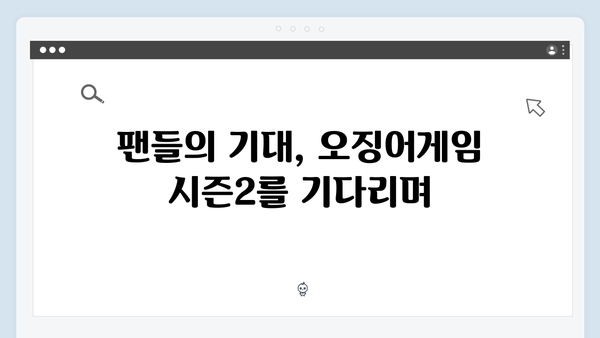 팬들의 기대, 오징어게임 시즌2를 기다리며